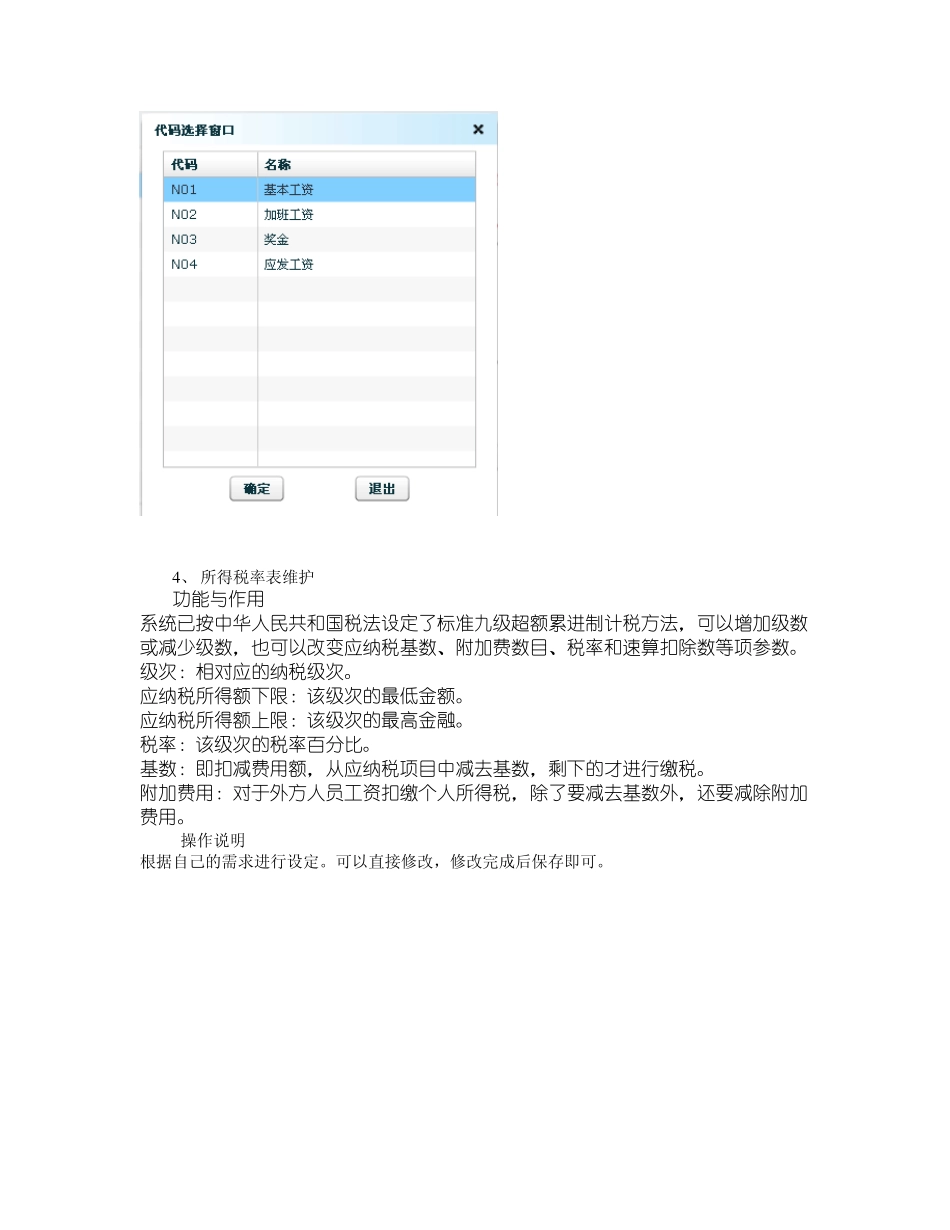 代码选择窗口 ×

| 代码 | 名称 |
|---|---|
| N01 | 基本工资 |
| N02 | 加班工资 |
| N03 | 奖金 |
| N04 | 应发工资 |

确定 退出

4、所得税率表维护

功能与作用

系统已按中华人民共和国税法设定了标准九级超额累进制计税方法，可以增加级数或减少级数，也可以改变应纳税基数、附加费数目、税率和速算扣除数等项参数。

级次：相对应的纳税级次。

应纳税所得额下限：该级次的最低金额。

应纳税所得额上限：该级次的最高金融。

税率：该级次的税率百分比。

基数：即扣减费用额，从应纳税项目中减去基数，剩下的才进行缴税。

附加费用：对于外方人员工资扣缴个人所得税，除了要减去基数外，还要减除附加费用。

操作说明

根据自己的需求进行设定。可以直接修改，修改完成后保存即可。